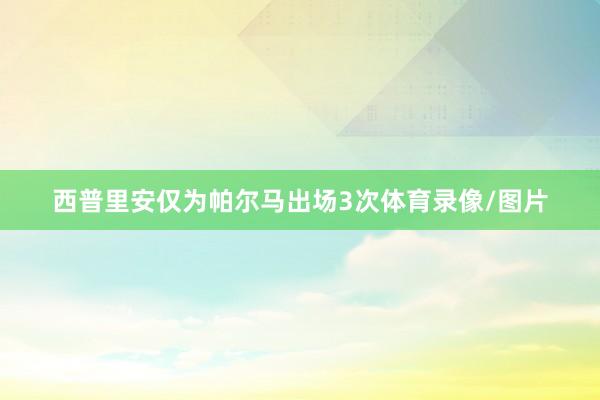 西普里安仅为帕尔马出场3次体育录像/图片